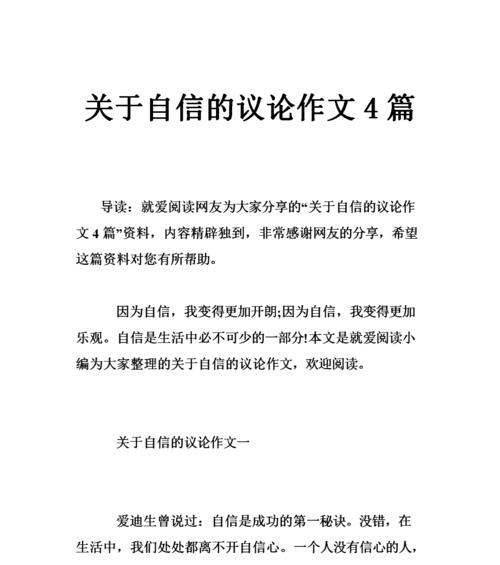 关于自信的议论作文 4 篇

导读：就爱阅读网友为大家分享的“关于自信的议论作文 4 篇”资料，内容精辟独到，非常感谢网友的分享，希望这篇资料对您有所帮助。

因为自信，我变得更加开朗;因为自信，我变得更加乐观。自信是生活中必不可少的一部分!本文是就爱阅读小编为大家整理的关于自信的议论作文，欢迎阅读。

关于自信的议论作文一

爱迪生曾说过：自信是成功的第一秘诀。没错，在生活中，我们处处都离不开自信心。一个人没有信心的人，